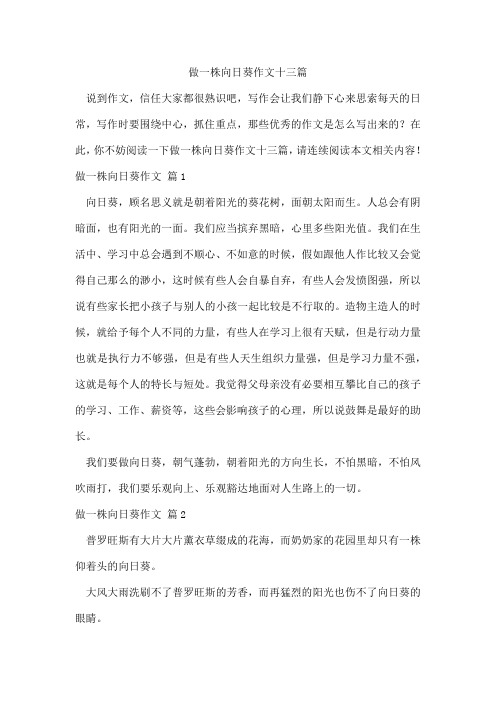 做一株向日葵作文十三篇

说到作文，信任大家都很熟识吧，写作会让我们静下心来思索每天的日常，写作时要围绕中心，抓住重点，那些优秀的作文是怎么写出来的？在此，你不妨阅读一下做一株向日葵作文十三篇，请连续阅读本文相关内容！

做一株向日葵作文 篇1

向日葵，顾名思义就是朝着阳光的葵花树，面朝太阳而生。人总会有阴暗面，也有阳光的一面。我们应当摈弃黑暗，心里多些阳光值。我们在生活中、学习中总会遇到不顺心、不如意的时候，假如跟他人作比较又会觉得自己那么的渺小，这时候有些人会自暴自弃，有些人会发愤图强，所以说有些家长把小孩子与别人的小孩一起比较是不行取的。造物主造人的时候，就给予每个人不同的力量，有些人在学习上很有天赋，但是行动力量也就是执行力不够强，但是有些人天生组织力量强，但是学习力量不强，这就是每个人的特长与短处。我觉得父母亲没有必要相互攀比自己的孩子的学习、工作、薪资等，这些会影响孩子的心理，所以说鼓舞是最好的助长。

我们要做向日葵，朝气蓬勃，朝着阳光的方向生长，不怕黑暗，不怕风吹雨打，我们要乐观向上、乐观豁达地面对人生路上的一切。

做一株向日葵作文 篇2

普罗旺斯有大片大片薰衣草缀成的花海，而奶奶家的花园里却只有一株仰着头的向日葵。

大风大雨洗刷不了普罗旺斯的芳香，而再猛烈的阳光也伤不了向日葵的眼睛。